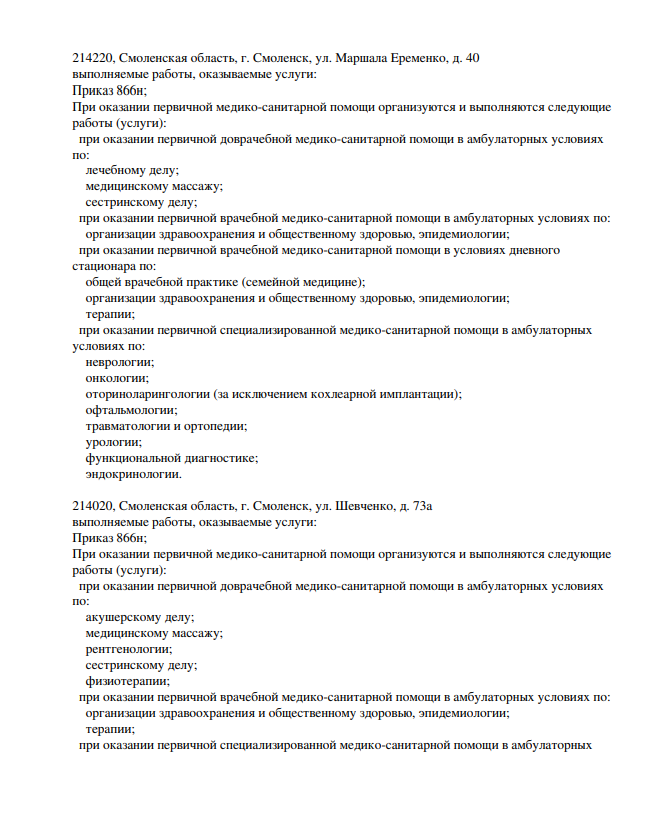 214220, Смоленская область, г. Смоленск, ул. Маршала Еременко, д. 40
выполняемые работы, оказываемые услуги:
Приказ 866н;
При оказании первичной медико-санитарной помощи организуются и выполняются следующие работы (услуги):
при оказании первичной доврачебной медико-санитарной помощи в амбулаторных условиях по:
лечебному делу;
медицинскому массажу;
сестринскому делу;
при оказании первичной врачебной медико-санитарной помощи в амбулаторных условиях по:
организации здравоохранения и общественному здоровью, эпидемиологии;
при оказании первичной врачебной медико-санитарной помощи в условиях дневного стационара по:
общей врачебной практике (семейной медицине);
организации здравоохранения и общественному здоровью, эпидемиологии;
терапии;
при оказании первичной специализированной медико-санитарной помощи в амбулаторных условиях по:
неврологии;
онкологии;
оториноларингологии (за исключением кохлеарной имплантации);
офтальмологии;
травматологии и ортопедии;
урологии;
функциональной диагностике;
эндокринологии.

214020, Смоленская область, г. Смоленск, ул. Шевченко, д. 73а
выполняемые работы, оказываемые услуги:
Приказ 866н;
При оказании первичной медико-санитарной помощи организуются и выполняются следующие работы (услуги):
при оказании первичной доврачебной медико-санитарной помощи в амбулаторных условиях по:
акушерскому делу;
медицинскому массажу;
рентгенологии;
сестринскому делу;
физиотерапии;
при оказании первичной врачебной медико-санитарной помощи в амбулаторных условиях по:
организации здравоохранения и общественному здоровью, эпидемиологии;
терапии;
при оказании первичной специализированной медико-санитарной помощи в амбулаторных